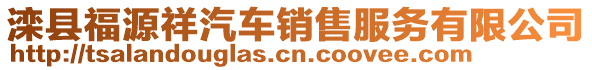 滦县福源祥汽车销售服务有限公司
http://tsalandouglas.cn.coovee.com